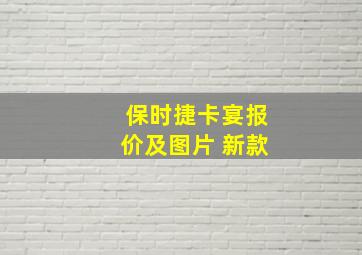 保时捷卡宴报价及图片 新款